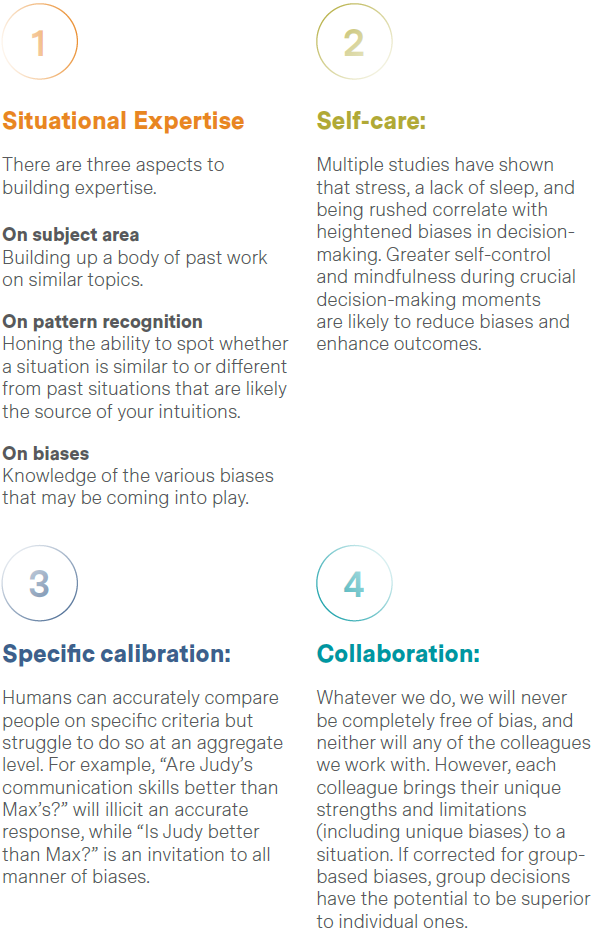 1

Situational Expertise

There are three aspects to building expertise.

On subject area
Building up a body of past work on similar topics.

On pattern recognition
Honing the ability to spot whether a situation is similar to or different from past situations that are likely the source of your intuitions.

On biases
Knowledge of the various biases that may be coming into play.

2

Self-care:

Multiple studies have shown that stress, a lack of sleep, and being rushed correlate with heightened biases in decision-making. Greater self-control and mindfulness during crucial decision-making moments are likely to reduce biases and enhance outcomes.

3

Specific calibration:

Humans can accurately compare people on specific criteria but struggle to do so at an aggregate level. For example, "Are Judy's communication skills better than Max's?" will illicit an accurate response, while "Is Judy better than Max?" is an invitation to all manner of biases.

4

Collaboration:

Whatever we do, we will never be completely free of bias, and neither will any of the colleagues we work with. However, each colleague brings their unique strengths and limitations (including unique biases) to a situation. If corrected for group-based biases, group decisions have the potential to be superior to individual ones.